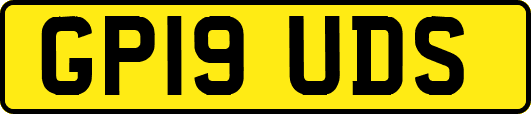 GP19 UDS